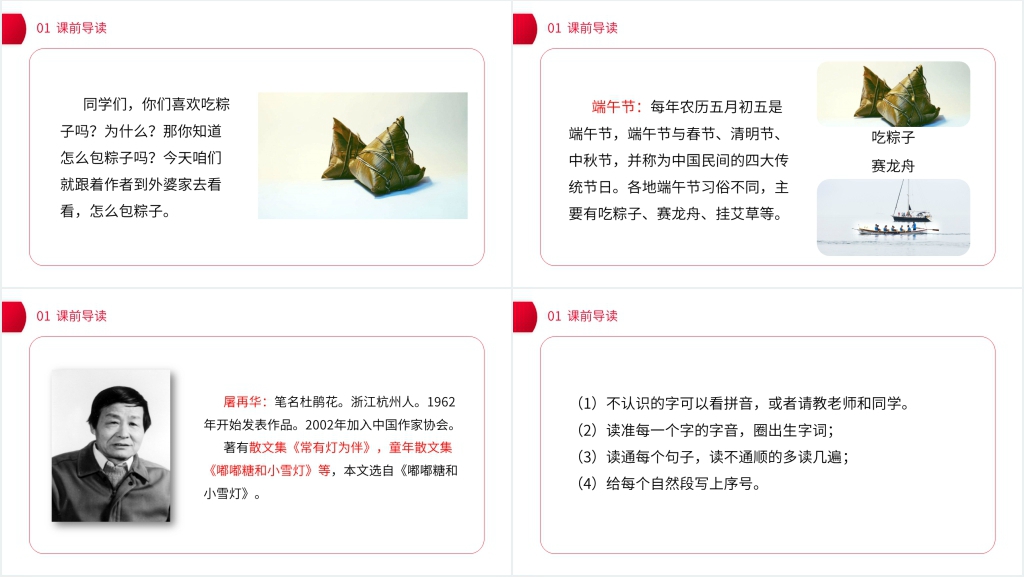 01 课前导读

同学们，你们喜欢吃粽子吗？为什么？那你知道怎么包粽子吗？今天咱们就跟着作者到外婆家去看看，怎么包粽子。

01 课前导读

端午节：每年农历五月初五是端午节，端午节与春节、清明节、中秋节，并称为中国民间的四大传统节日。各地端午节习俗不同，主要有吃粽子、赛龙舟、挂艾草等。

吃粽子

赛龙舟

01 课前导读

屠再华：笔名杜鹃花。浙江杭州人。1962年开始发表作品。2002年加入中国作家协会。

著有散文集《常有灯为伴》，童年散文集《嘟嘟糖和小雪灯》等，本文选自《嘟嘟糖和小雪灯》。

01 课前导读

（1）不认识的字可以看拼音，或者请教老师和同学。
（2）读准每一个字的字音，圈出生字词；
（3）读通每个句子，读不通顺的多读几遍；
（4）给每个自然段写上序号。